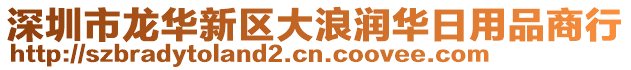 深圳市龙华新区大浪润华日用品商行
http://szbradytoland2.cn.coovee.com